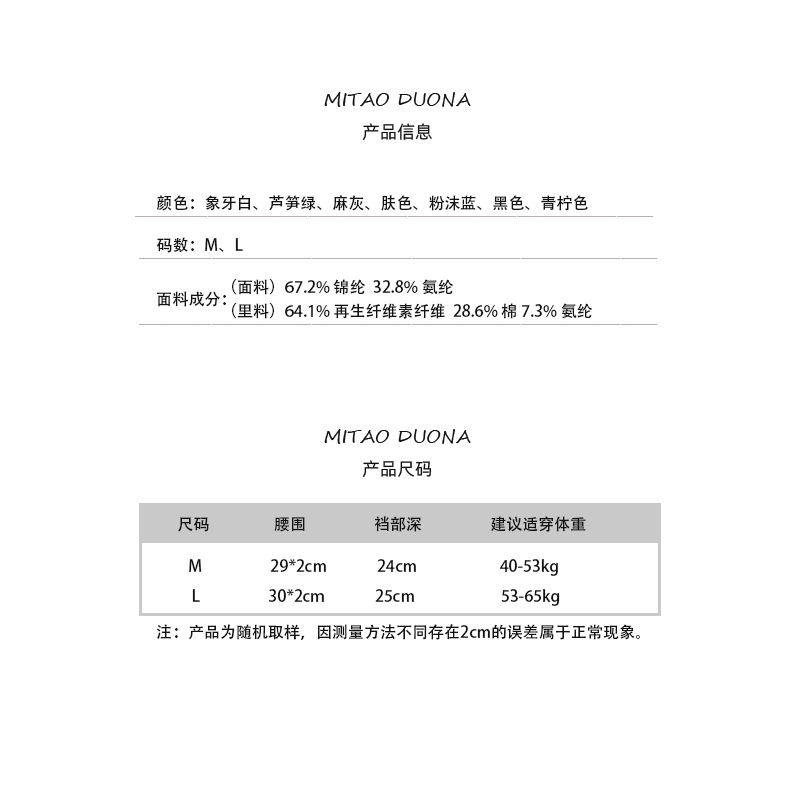 MITAO DUONA
产品信息

颜色：象牙白、芦笋绿、麻灰、肤色、粉沫蓝、黑色、青柠色

码数：M、L

面料成分：（面料）67.2% 锦纶 32.8% 氨纶
（里料）64.1% 再生纤维素纤维 28.6% 棉 7.3% 氨纶

MITAO DUONA
产品尺码

| 尺码 | 腰围 | 裆部深 | 建议适穿体重 |
|---|---|---|---|
| M | 29*2cm | 24cm | 40-53kg |
| L | 30*2cm | 25cm | 53-65kg |

注：产品为随机取样，因测量方法不同存在2cm的误差属于正常现象。